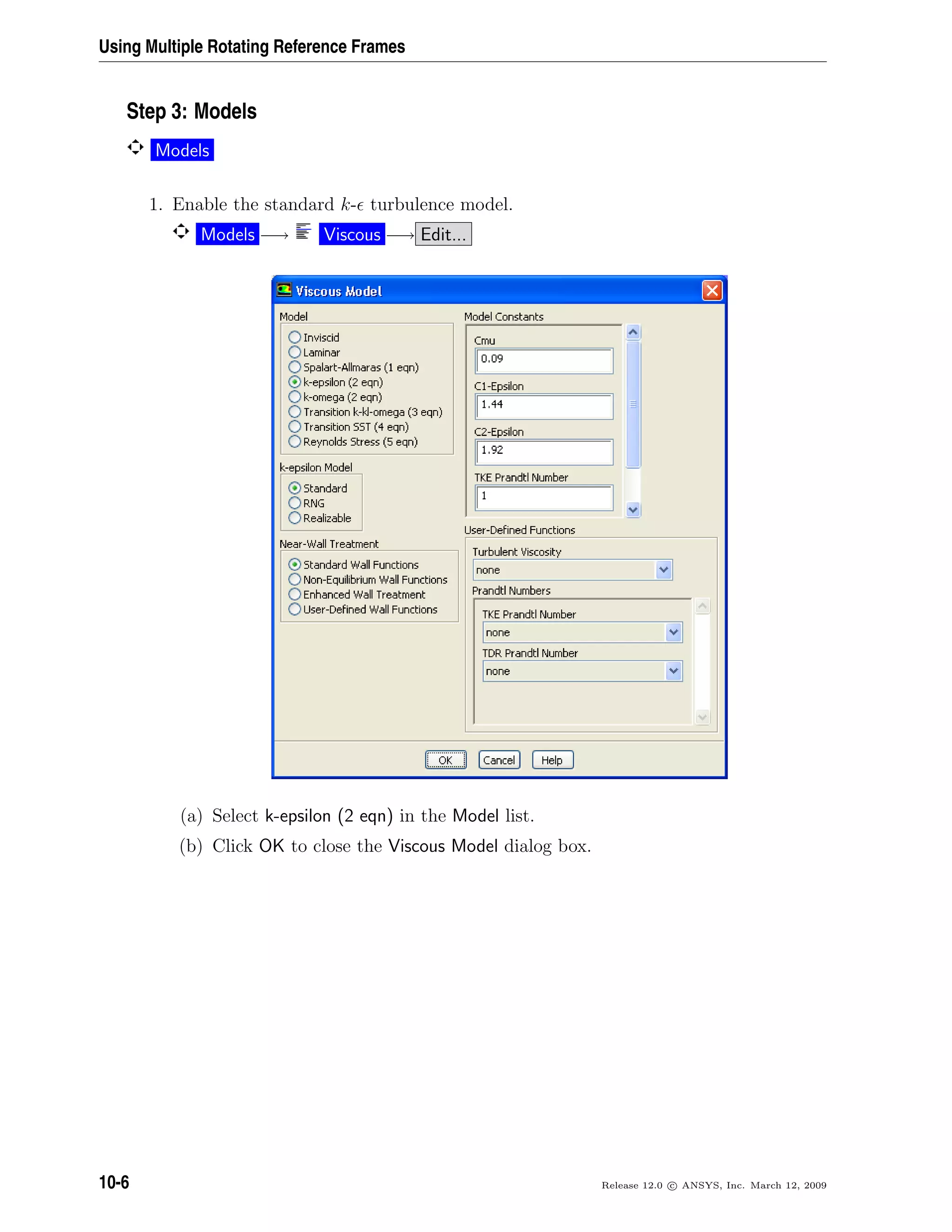 Using Multiple Rotating Reference Frames

Step 3: Models

Models

1. Enable the standard $k$-$\epsilon$ turbulence model.

Models $\longrightarrow$ Viscous $\longrightarrow$ Edit...

Viscous Model

Model
Inviscid
Laminar
Spalart-Allmaras (1 eqn)
k-epsilon (2 eqn)
k-omega (2 eqn)
Transition k-kl-omega (3 eqn)
Transition SST (4 eqn)
Reynolds Stress (5 eqn)

k-epsilon Model
Standard
RNG
Realizable

Near-Wall Treatment
Standard Wall Functions
Non-Equilibrium Wall Functions
Enhanced Wall Treatment
User-Defined Wall Functions

Model Constants
Cmu
0.09
C1-Epsilon
1.44
C2-Epsilon
1.92
TKE Prandtl Number
1

User-Defined Functions
Turbulent Viscosity
none
Prandtl Numbers
TKE Prandtl Number
none
TDR Prandtl Number
none

OK Cancel Help

(a) Select k-epsilon (2 eqn) in the Model list.

(b) Click OK to close the Viscous Model dialog box.

10-6

Release 12.0 © ANSYS, Inc. March 12, 2009